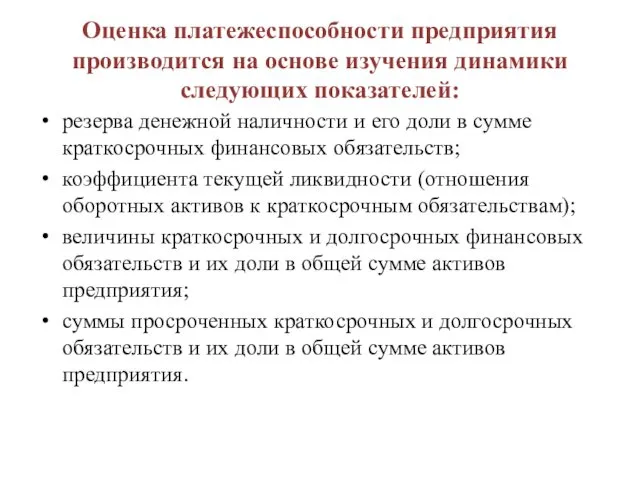 Оценка платежеспособности предприятия производится на основе изучения динамики следующих показателей:

• резерва денежной наличности и его доли в сумме краткосрочных финансовых обязательств;
• коэффициента текущей ликвидности (отношения оборотных активов к краткосрочным обязательствам);
• величины краткосрочных и долгосрочных финансовых обязательств и их доли в общей сумме активов предприятия;
• суммы просроченных краткосрочных и долгосрочных обязательств и их доли в общей сумме активов предприятия.